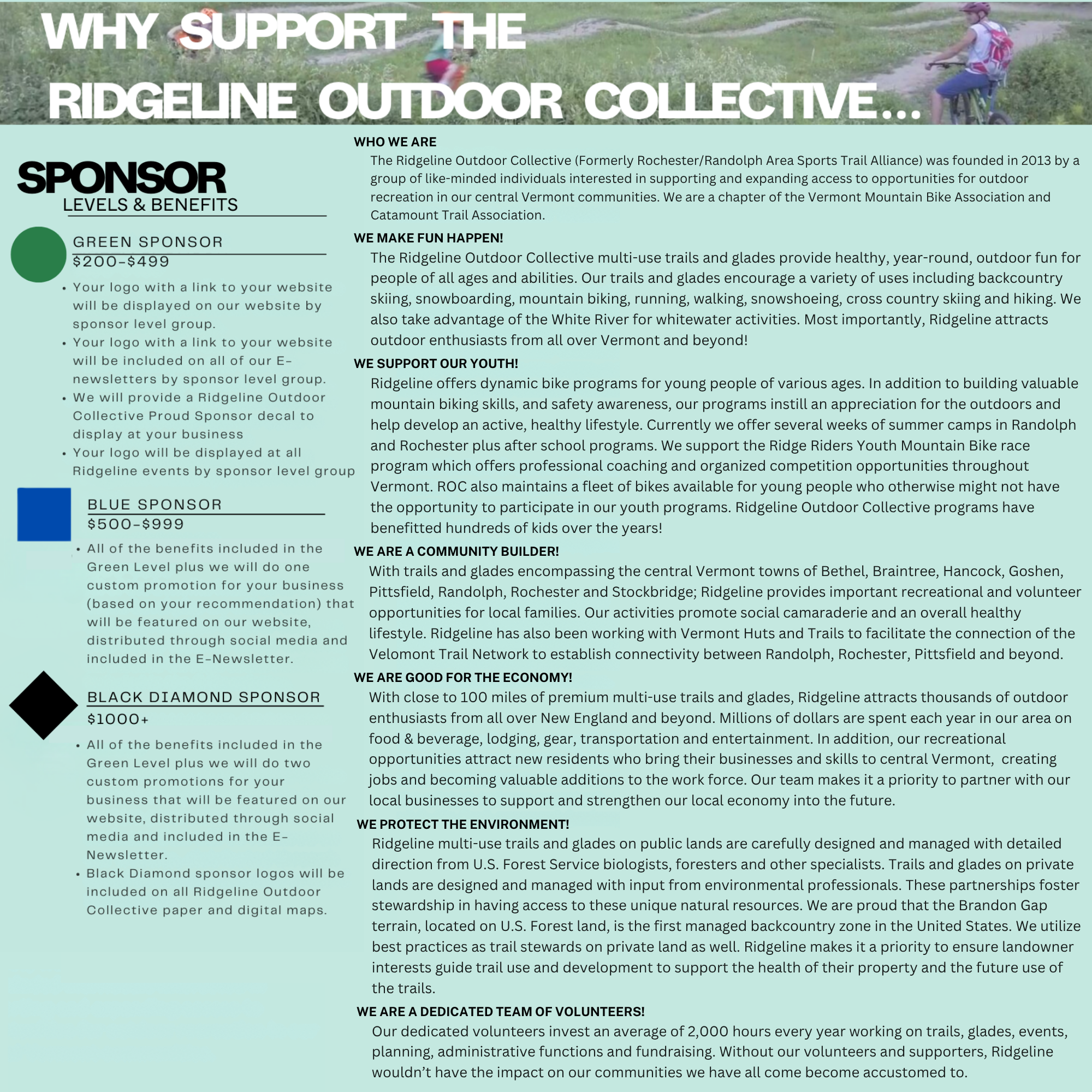 WHY SUPPORT THE RIDGELINE OUTDOOR COLLECTIVE...

SPONSOR
LEVELS & BENEFITS

GREEN SPONSOR
\$200-\$499

• Your logo with a link to your website will be displayed on our website by sponsor level group.
• Your logo with a link to your website will be included on all of our E-newsletters by sponsor level group.
• We will provide a Ridgeline Outdoor Collective Proud Sponsor decal to display at your business
• Your logo will be displayed at all Ridgeline events by sponsor level group

BLUE SPONSOR
\$500-\$999

• All of the benefits included in the Green Level plus we will do one custom promotion for your business (based on your recommendation) that will be featured on our website, distributed through social media and included in the E-Newsletter.

BLACK DIAMOND SPONSOR
\$1000+

• All of the benefits included in the Green Level plus we will do two custom promotions for your business that will be featured on our website, distributed through social media and included in the E-Newsletter.
• Black Diamond sponsor logos will be included on all Ridgeline Outdoor Collective paper and digital maps.

WHO WE ARE
The Ridgeline Outdoor Collective (Formerly Rochester/Randolph Area Sports Trail Alliance) was founded in 2013 by a group of like-minded individuals interested in supporting and expanding access to opportunities for outdoor recreation in our central Vermont communities. We are a chapter of the Vermont Mountain Bike Association and Catamount Trail Association.

WE MAKE FUN HAPPEN!
The Ridgeline Outdoor Collective multi-use trails and glades provide healthy, year-round, outdoor fun for people of all ages and abilities. Our trails and glades encourage a variety of uses including backcountry skiing, snowboarding, mountain biking, running, walking, snowshoeing, cross country skiing and hiking. We also take advantage of the White River for whitewater activities. Most importantly, Ridgeline attracts outdoor enthusiasts from all over Vermont and beyond!

WE SUPPORT OUR YOUTH!
Ridgeline offers dynamic bike programs for young people of various ages. In addition to building valuable mountain biking skills, and safety awareness, our programs instill an appreciation for the outdoors and help develop an active, healthy lifestyle. Currently we offer several weeks of summer camps in Randolph and Rochester plus after school programs. We support the Ridge Riders Youth Mountain Bike race program which offers professional coaching and organized competition opportunities throughout Vermont. ROC also maintains a fleet of bikes available for young people who otherwise might not have the opportunity to participate in our youth programs. Ridgeline Outdoor Collective programs have benefitted hundreds of kids over the years!

WE ARE A COMMUNITY BUILDER!
With trails and glades encompassing the central Vermont towns of Bethel, Braintree, Hancock, Goshen, Pittsfield, Randolph, Rochester and Stockbridge; Ridgeline provides important recreational and volunteer opportunities for local families. Our activities promote social camaraderie and an overall healthy lifestyle. Ridgeline has also been working with Vermont Huts and Trails to facilitate the connection of the Velomont Trail Network to establish connectivity between Randolph, Rochester, Pittsfield and beyond.

WE ARE GOOD FOR THE ECONOMY!
With close to 100 miles of premium multi-use trails and glades, Ridgeline attracts thousands of outdoor enthusiasts from all over New England and beyond. Millions of dollars are spent each year in our area on food & beverage, lodging, gear, transportation and entertainment. In addition, our recreational opportunities attract new residents who bring their businesses and skills to central Vermont, creating jobs and becoming valuable additions to the work force. Our team makes it a priority to partner with our local businesses to support and strengthen our local economy into the future.

WE PROTECT THE ENVIRONMENT!
Ridgeline multi-use trails and glades on public lands are carefully designed and managed with detailed direction from U.S. Forest Service biologists, foresters and other specialists. Trails and glades on private lands are designed and managed with input from environmental professionals. These partnerships foster stewardship in having access to these unique natural resources. We are proud that the Brandon Gap terrain, located on U.S. Forest land, is the first managed backcountry zone in the United States. We utilize best practices as trail stewards on private land as well. Ridgeline makes it a priority to ensure landowner interests guide trail use and development to support the health of their property and the future use of the trails.

WE ARE A DEDICATED TEAM OF VOLUNTEERS!
Our dedicated volunteers invest an average of 2,000 hours every year working on trails, glades, events, planning, administrative functions and fundraising. Without our volunteers and supporters, Ridgeline wouldn't have the impact on our communities we have all come become accustomed to.